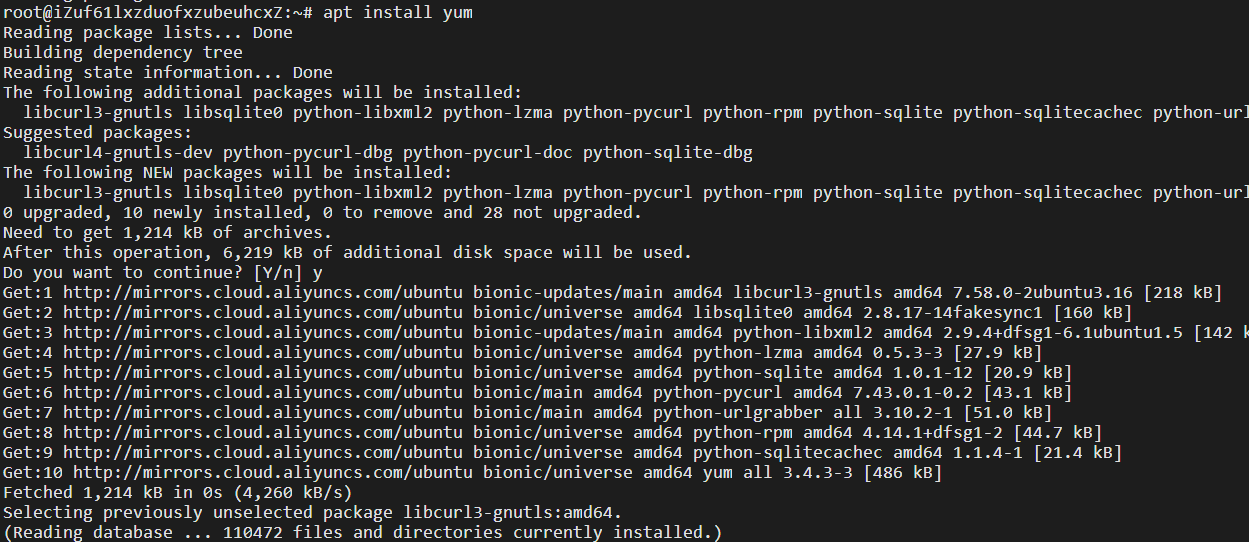 root@iZuf61lxzduofxzubeuhcxZ:~# apt install yum
Reading package lists... Done
Building dependency tree
Reading state information... Done
The following additional packages will be installed:
  libcurl3-gnutls libsqlite0 python-libxml2 python-lzma python-pycurl python-rpm python-sqlite python-sqlitecachec python-url
Suggested packages:
  libcurl4-gnutls-dev python-pycurl-dbg python-pycurl-doc python-sqlite-dbg
The following NEW packages will be installed:
  libcurl3-gnutls libsqlite0 python-libxml2 python-lzma python-pycurl python-rpm python-sqlite python-sqlitecachec python-url
0 upgraded, 10 newly installed, 0 to remove and 28 not upgraded.
Need to get 1,214 kB of archives.
After this operation, 6,219 kB of additional disk space will be used.
Do you want to continue? [Y/n] y
Get:1 http://mirrors.cloud.aliyuncs.com/ubuntu bionic-updates/main amd64 libcurl3-gnutls amd64 7.58.0-2ubuntu3.16 [218 kB]
Get:2 http://mirrors.cloud.aliyuncs.com/ubuntu bionic/universe amd64 libsqlite0 amd64 2.8.17-14fakesync1 [160 kB]
Get:3 http://mirrors.cloud.aliyuncs.com/ubuntu bionic-updates/main amd64 python-libxml2 amd64 2.9.4+dfsg1-6.1ubuntu1.5 [142 k
Get:4 http://mirrors.cloud.aliyuncs.com/ubuntu bionic/universe amd64 python-lzma amd64 0.5.3-3 [27.9 kB]
Get:5 http://mirrors.cloud.aliyuncs.com/ubuntu bionic/universe amd64 python-sqlite amd64 1.0.1-12 [20.9 kB]
Get:6 http://mirrors.cloud.aliyuncs.com/ubuntu bionic/main amd64 python-pycurl amd64 7.43.0.1-0.2 [43.1 kB]
Get:7 http://mirrors.cloud.aliyuncs.com/ubuntu bionic/main amd64 python-urlgrabber all 3.10.2-1 [51.0 kB]
Get:8 http://mirrors.cloud.aliyuncs.com/ubuntu bionic/universe amd64 python-rpm amd64 4.14.1+dfsg1-2 [44.7 kB]
Get:9 http://mirrors.cloud.aliyuncs.com/ubuntu bionic/universe amd64 python-sqlitecachec amd64 1.1.4-1 [21.4 kB]
Get:10 http://mirrors.cloud.aliyuncs.com/ubuntu bionic/universe amd64 yum all 3.4.3-3 [486 kB]
Fetched 1,214 kB in 0s (4,260 kB/s)
Selecting previously unselected package libcurl3-gnutls:amd64.
(Reading database ... 110472 files and directories currently installed.)